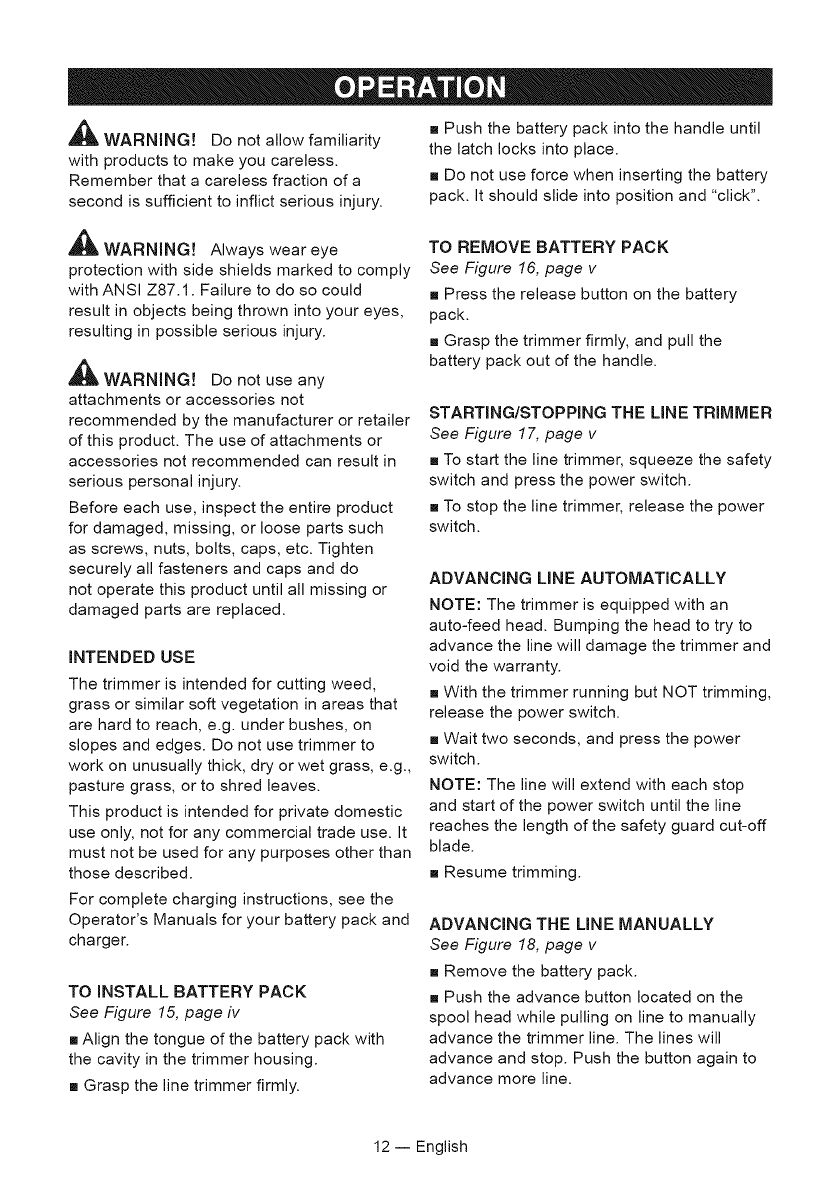 OPERATION

WARNING! Do not allow familiarity with products to make you careless. Remember that a careless fraction of a second is sufficient to inflict serious injury.

WARNING! Always wear eye protection with side shields marked to comply with ANSI Z87.1. Failure to do so could result in objects being thrown into your eyes, resulting in possible serious injury.

WARNING! Do not use any attachments or accessories not recommended by the manufacturer or retailer of this product. The use of attachments or accessories not recommended can result in serious personal injury.

Before each use, inspect the entire product for damaged, missing, or loose parts such as screws, nuts, bolts, caps, etc. Tighten securely all fasteners and caps and do not operate this product until all missing or damaged parts are replaced.

INTENDED USE

The trimmer is intended for cutting weed, grass or similar soft vegetation in areas that are hard to reach, e.g. under bushes, on slopes and edges. Do not use trimmer to work on unusually thick, dry or wet grass, e.g., pasture grass, or to shred leaves.

This product is intended for private domestic use only, not for any commercial trade use. It must not be used for any purposes other than those described.

For complete charging instructions, see the Operator's Manuals for your battery pack and charger.

TO INSTALL BATTERY PACK
See Figure 15, page iv

■ Align the tongue of the battery pack with the cavity in the trimmer housing.

■ Grasp the line trimmer firmly.

■ Push the battery pack into the handle until the latch locks into place.

■ Do not use force when inserting the battery pack. It should slide into position and "click".

TO REMOVE BATTERY PACK
See Figure 16, page v

■ Press the release button on the battery pack.

■ Grasp the trimmer firmly, and pull the battery pack out of the handle.

STARTING/STOPPING THE LINE TRIMMER
See Figure 17, page v

■ To start the line trimmer, squeeze the safety switch and press the power switch.

■ To stop the line trimmer, release the power switch.

ADVANCING LINE AUTOMATICALLY

NOTE: The trimmer is equipped with an auto-feed head. Bumping the head to try to advance the line will damage the trimmer and void the warranty.

■ With the trimmer running but NOT trimming, release the power switch.

■ Wait two seconds, and press the power switch.

NOTE: The line will extend with each stop and start of the power switch until the line reaches the length of the safety guard cut-off blade.

■ Resume trimming.

ADVANCING THE LINE MANUALLY
See Figure 18, page v

■ Remove the battery pack.

■ Push the advance button located on the spool head while pulling on line to manually advance the trimmer line. The lines will advance and stop. Push the button again to advance more line.

12 — English